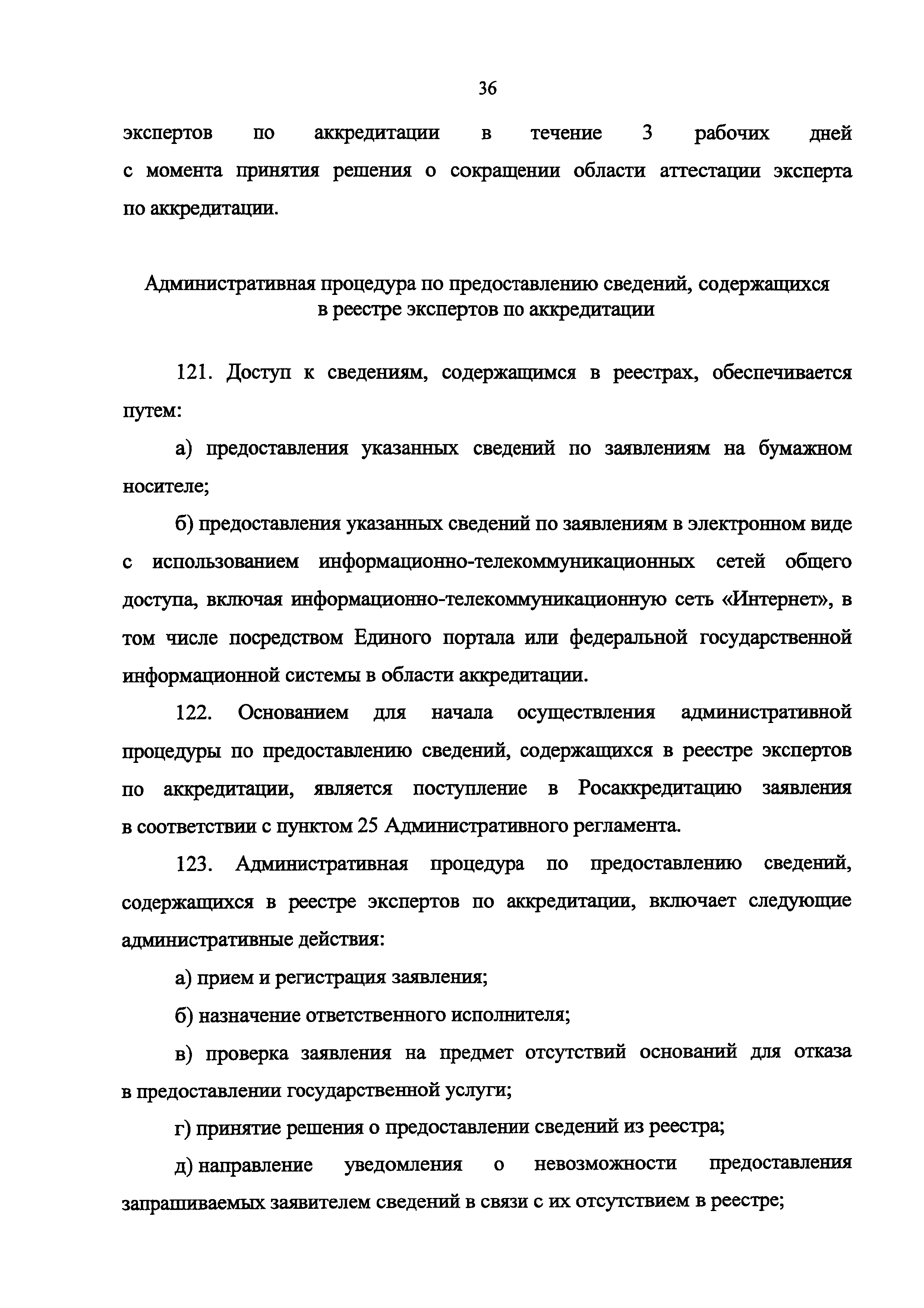 36

экспертов по аккредитации в течение 3 рабочих дней с момента принятия решения о сокращении области аттестации эксперта по аккредитации.

Административная процедура по предоставлению сведений, содержащихся в реестре экспертов по аккредитации

121. Доступ к сведениям, содержащимся в реестрах, обеспечивается путем:

а) предоставления указанных сведений по заявлениям на бумажном носителе;

б) предоставления указанных сведений по заявлениям в электронном виде с использованием информационно-телекоммуникационных сетей общего доступа, включая информационно-телекоммуникационную сеть «Интернет», в том числе посредством Единого портала или федеральной государственной информационной системы в области аккредитации.

122. Основанием для начала осуществления административной процедуры по предоставлению сведений, содержащихся в реестре экспертов по аккредитации, является поступление в Росаккредитацию заявления в соответствии с пунктом 25 Административного регламента.

123. Административная процедура по предоставлению сведений, содержащихся в реестре экспертов по аккредитации, включает следующие административные действия:

а) прием и регистрация заявления;

б) назначение ответственного исполнителя;

в) проверка заявления на предмет отсутствий оснований для отказа в предоставлении государственной услуги;

г) принятие решения о предоставлении сведений из реестра;

д) направление уведомления о невозможности предоставления запрашиваемых заявителем сведений в связи с их отсутствием в реестре;